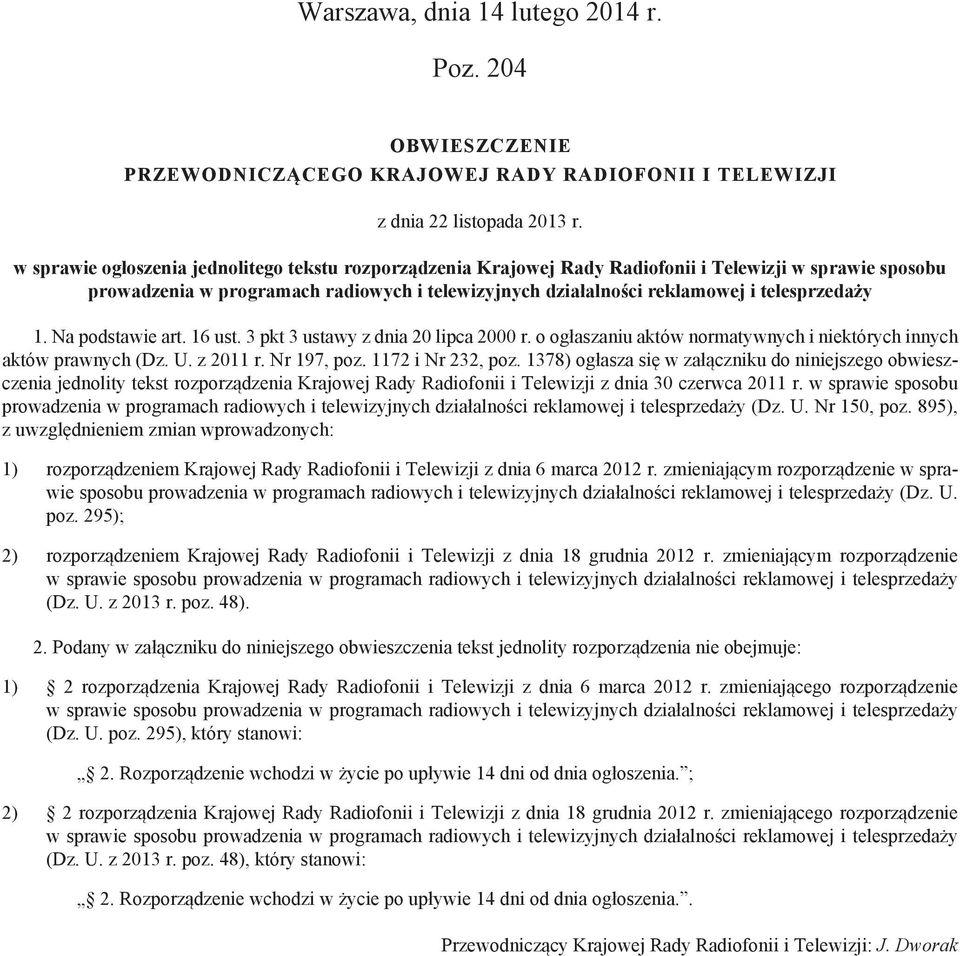 Warszawa, dnia 14 lutego 2014 r.

Poz. 204

OBWIESZCZENIE
PRZEWODNICZĄCEGO KRAJOWEJ RADY RADIOFONII I TELEWIZJI

z dnia 22 listopada 2013 r.

w sprawie ogłoszenia jednolitego tekstu rozporządzenia Krajowej Rady Radiofonii i Telewizji w sprawie sposobu prowadzenia w programach radiowych i telewizyjnych działalności reklamowej i telesprzedaży

1. Na podstawie art. 16 ust. 3 pkt 3 ustawy z dnia 20 lipca 2000 r. o ogłaszaniu aktów normatywnych i niektórych innych aktów prawnych (Dz. U. z 2011 r. Nr 197, poz. 1172 i Nr 232, poz. 1378) ogłasza się w załączniku do niniejszego obwieszczenia jednolity tekst rozporządzenia Krajowej Rady Radiofonii i Telewizji z dnia 30 czerwca 2011 r. w sprawie sposobu prowadzenia w programach radiowych i telewizyjnych działalności reklamowej i telesprzedaży (Dz. U. Nr 150, poz. 895), z uwzględnieniem zmian wprowadzonych:

1) rozporządzeniem Krajowej Rady Radiofonii i Telewizji z dnia 6 marca 2012 r. zmieniającym rozporządzenie w sprawie sposobu prowadzenia w programach radiowych i telewizyjnych działalności reklamowej i telesprzedaży (Dz. U. poz. 295);

2) rozporządzeniem Krajowej Rady Radiofonii i Telewizji z dnia 18 grudnia 2012 r. zmieniającym rozporządzenie w sprawie sposobu prowadzenia w programach radiowych i telewizyjnych działalności reklamowej i telesprzedaży (Dz. U. z 2013 r. poz. 48).

2. Podany w załączniku do niniejszego obwieszczenia tekst jednolity rozporządzenia nie obejmuje:

1) § 2 rozporządzenia Krajowej Rady Radiofonii i Telewizji z dnia 6 marca 2012 r. zmieniającego rozporządzenie w sprawie sposobu prowadzenia w programach radiowych i telewizyjnych działalności reklamowej i telesprzedaży (Dz. U. poz. 295), który stanowi:

„§ 2. Rozporządzenie wchodzi w życie po upływie 14 dni od dnia ogłoszenia.”;

2) § 2 rozporządzenia Krajowej Rady Radiofonii i Telewizji z dnia 18 grudnia 2012 r. zmieniającego rozporządzenie w sprawie sposobu prowadzenia w programach radiowych i telewizyjnych działalności reklamowej i telesprzedaży (Dz. U. z 2013 r. poz. 48), który stanowi:

„§ 2. Rozporządzenie wchodzi w życie po upływie 14 dni od dnia ogłoszenia.”.

Przewodniczący Krajowej Rady Radiofonii i Telewizji: J. Dworak